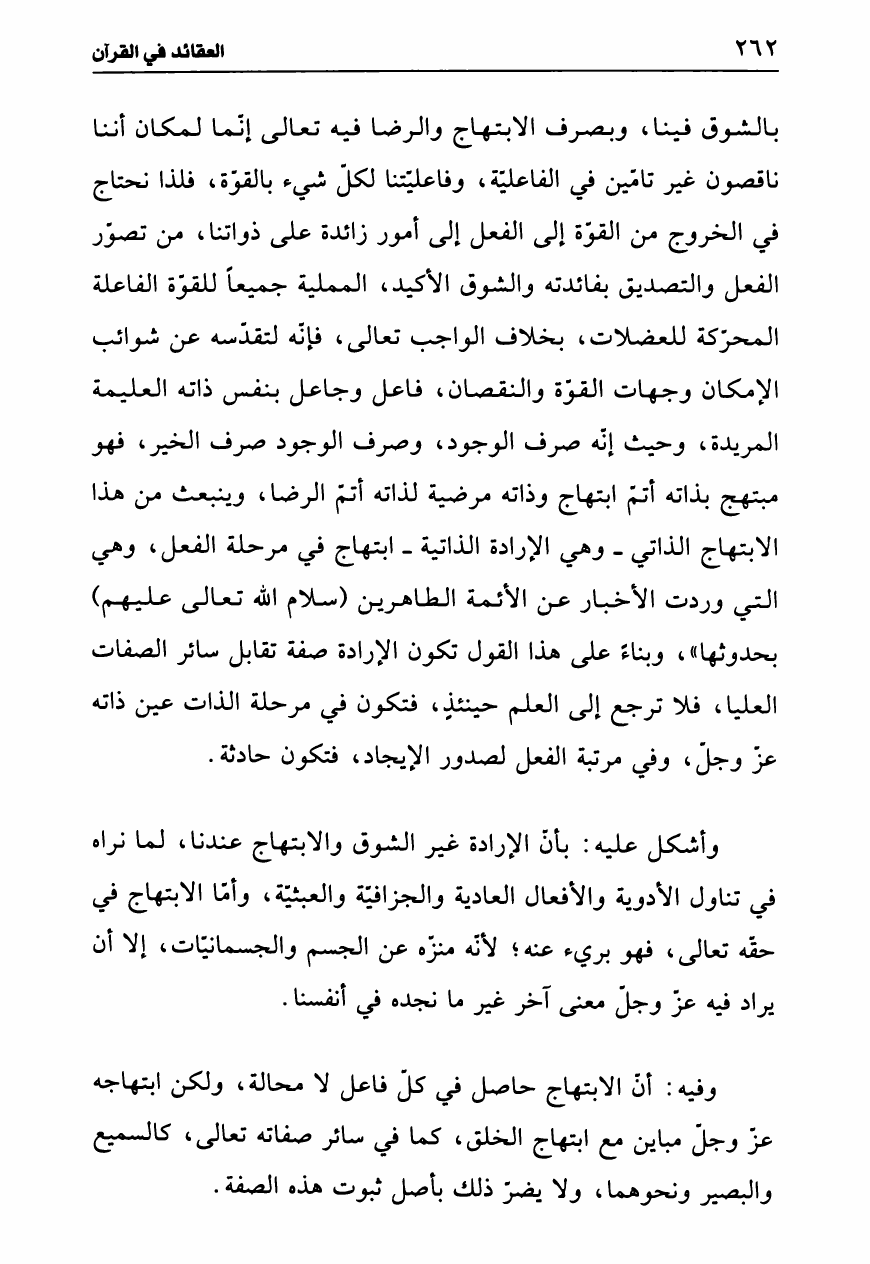 ٢٦٢ العقائد في القرآن

بالشوق فينا، وبصرف الابتهاج والرضا فيه تعالى إنّما لمكان أننا ناقصون غير تامّين في الفاعليّة، وفاعليّتنا لكلّ شيء بالقوّة، فلذا نحتاج في الخروج من القوّة إلى الفعل إلى أمور زائدة على ذواتنا، من تصوّر الفعل والتصديق بفائدته والشوق الأكيد، المملية جميعاً للقوّة الفاعلة المحرّكة للعضلات، بخلاف الواجب تعالى، فإنّه لتقدّسه عن شوائب الإمكان وجهات القوّة والنقصان، فاعل وجاعل بنفس ذاته العليمة المريدة، وحيث إنّه صرف الوجود، وصرف الوجود صرف الخير، فهو مبتهج بذاته أتمّ ابتهاج وذاته مرضية لذاته أتمّ الرضا، وينبعث من هذا الابتهاج الذاتي ـ وهي الإرادة الذاتية ـ ابتهاج في مرحلة الفعل، وهي التي وردت الأخبار عن الأئمة الطاهرين (سلام الله تعالى عليهم) بحدوثها»، وبناءً على هذا القول تكون الإرادة صفة تقابل سائر الصفات العليا، فلا ترجع إلى العلم حينئذٍ، فتكون في مرحلة الذات عين ذاته عزّ وجلّ، وفي مرتبة الفعل لصدور الإيجاد، فتكون حادثة.

وأشكل عليه: بأنّ الإرادة غير الشوق والابتهاج عندنا، لما نراه في تناول الأدوية والأفعال العادية والجزافيّة والعبثيّة، وأمّا الابتهاج في حقّه تعالى، فهو بريء عنه؛ لأنّه منزّه عن الجسم والجسمانيّات، إلا أن يراد فيه عزّ وجلّ معنى آخر غير ما نجده في أنفسنا.

وفيه: أنّ الابتهاج حاصل في كلّ فاعل لا محالة، ولكن ابتهاجه عزّ وجلّ مباين مع ابتهاج الخلق، كما في سائر صفاته تعالى، كالسميع والبصير ونحوهما، ولا يضرّ ذلك بأصل ثبوت هذه الصفة.